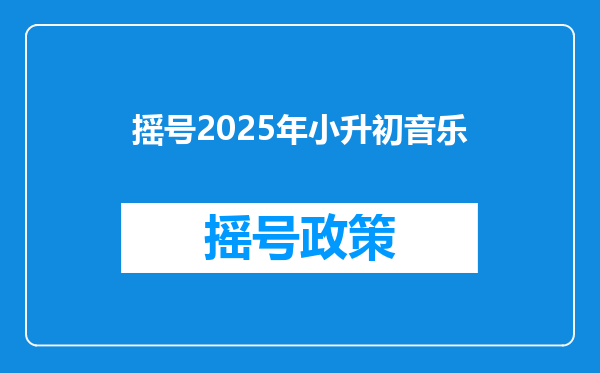 摇号2025年小升初音乐

摇号政策